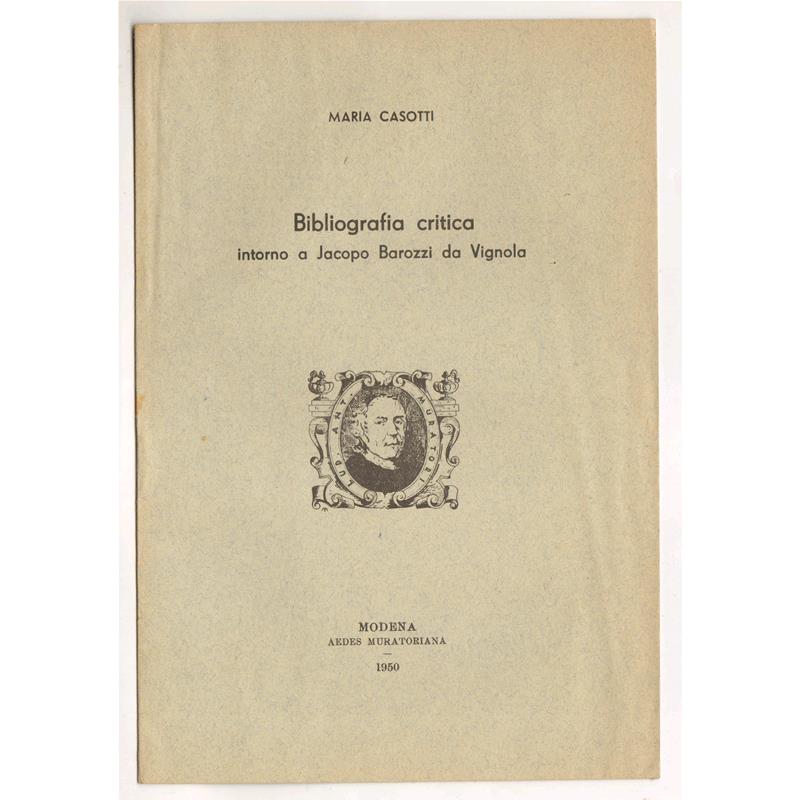 MARIA CASOTTI

Bibliografia critica
intorno a Jacopo Barozzi da Vignola

LUD. ANT. MURATORI

MODENA
AEDES MURATORIANA

1950